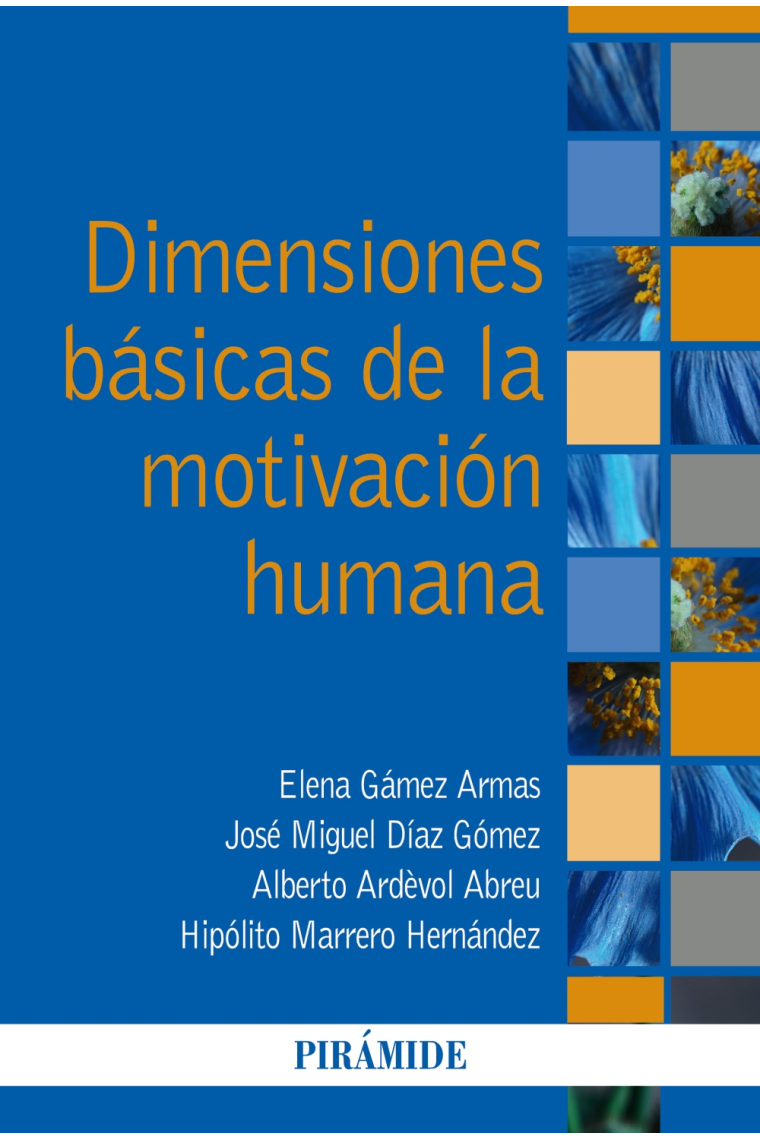 Dimensiones básicas de la motivación humana

Elena Gámez Armas
José Miguel Díaz Gómez
Alberto Ardèvol Abreu
Hipólito Marrero Hernández

PIRÁMIDE